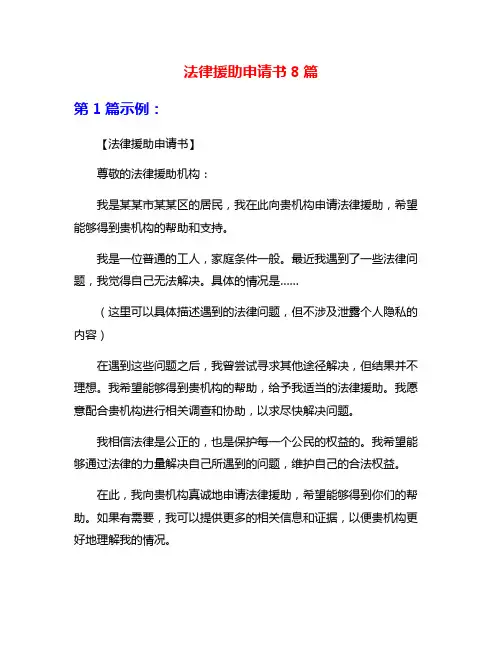 法律援助申请书 8 篇

第 1 篇示例：

【法律援助申请书】

尊敬的法律援助机构：

我是某某市某某区的居民，我在此向贵机构申请法律援助，希望能够得到贵机构的帮助和支持。

我是一位普通的工人，家庭条件一般。最近我遇到了一些法律问题，我觉得自己无法解决。具体的情况是……

（这里可以具体描述遇到的法律问题，但不涉及泄露个人隐私的内容）

在遇到这些问题之后，我曾尝试寻求其他途径解决，但结果并不理想。我希望能够得到贵机构的帮助，给予我适当的法律援助。我愿意配合贵机构进行相关调查和协助，以求尽快解决问题。

我相信法律是公正的，也是保护每一个公民的权益的。我希望能够通过法律的力量解决自己所遇到的问题，维护自己的合法权益。

在此，我向贵机构真诚地申请法律援助，希望能够得到你们的帮助。如果有需要，我可以提供更多的相关信息和证据，以便贵机构更好地理解我的情况。